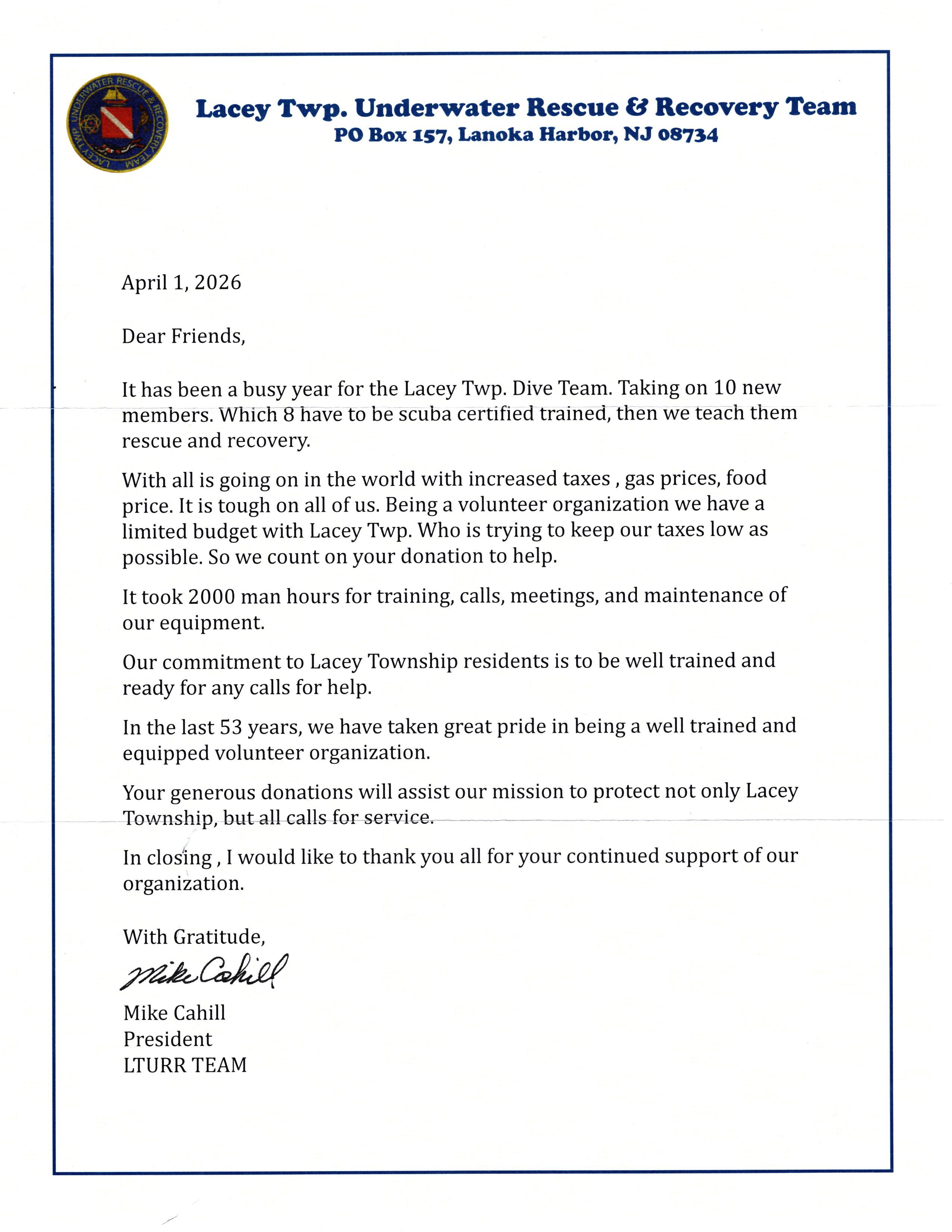 Lacey Twp. Underwater Rescue & Recovery Team
PO Box 157, Lanoka Harbor, NJ 08734

April 1, 2026

Dear Friends,

It has been a busy year for the Lacey Twp. Dive Team. Taking on 10 new members. Which 8 have to be scuba certified trained, then we teach them rescue and recovery.

With all is going on in the world with increased taxes , gas prices, food price. It is tough on all of us. Being a volunteer organization we have a limited budget with Lacey Twp. Who is trying to keep our taxes low as possible. So we count on your donation to help.

It took 2000 man hours for training, calls, meetings, and maintenance of our equipment.

Our commitment to Lacey Township residents is to be well trained and ready for any calls for help.

In the last 53 years, we have taken great pride in being a well trained and equipped volunteer organization.

Your generous donations will assist our mission to protect not only Lacey Township, but all calls for service.

In closing , I would like to thank you all for your continued support of our organization.

With Gratitude,

Mike Cahill

Mike Cahill
President
LTURR TEAM